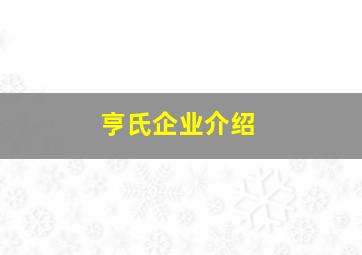 亨氏企业介绍